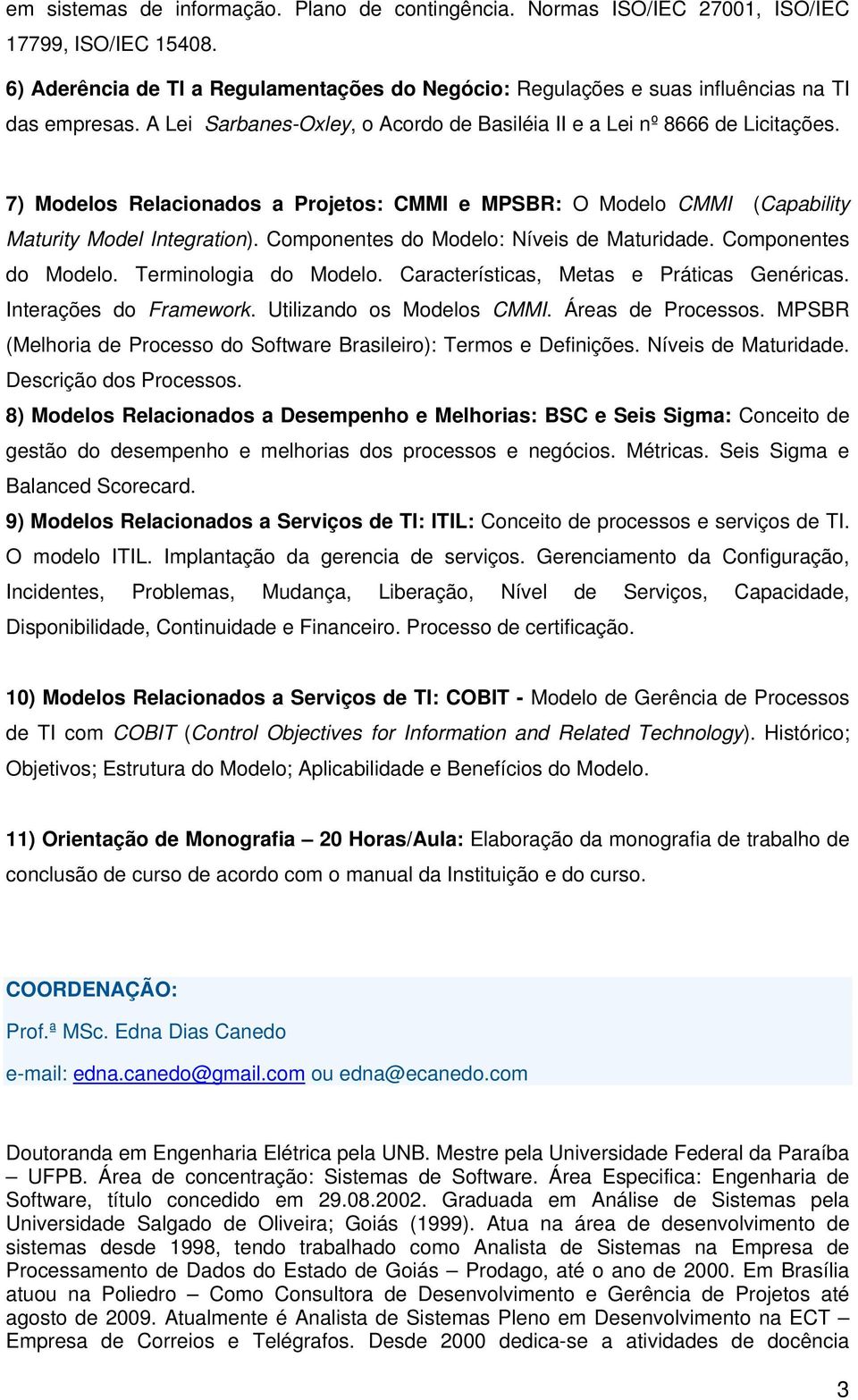 em sistemas de informação. Plano de contingência. Normas ISO/IEC 27001, ISO/IEC 17799, ISO/IEC 15408.

6) Aderência de TI a Regulamentações do Negócio: Regulações e suas influências na TI das empresas. A Lei Sarbanes-Oxley, o Acordo de Basiléia II e a Lei nº 8666 de Licitações.

7) Modelos Relacionados a Projetos: CMMI e MPSBR: O Modelo CMMI (Capability Maturity Model Integration). Componentes do Modelo: Níveis de Maturidade. Componentes do Modelo. Terminologia do Modelo. Características, Metas e Práticas Genéricas. Interações do Framework. Utilizando os Modelos CMMI. Áreas de Processos. MPSBR (Melhoria de Processo do Software Brasileiro): Termos e Definições. Níveis de Maturidade. Descrição dos Processos.

8) Modelos Relacionados a Desempenho e Melhorias: BSC e Seis Sigma: Conceito de gestão do desempenho e melhorias dos processos e negócios. Métricas. Seis Sigma e Balanced Scorecard.

9) Modelos Relacionados a Serviços de TI: ITIL: Conceito de processos e serviços de TI. O modelo ITIL. Implantação da gerencia de serviços. Gerenciamento da Configuração, Incidentes, Problemas, Mudança, Liberação, Nível de Serviços, Capacidade, Disponibilidade, Continuidade e Financeiro. Processo de certificação.

10) Modelos Relacionados a Serviços de TI: COBIT - Modelo de Gerência de Processos de TI com COBIT (Control Objectives for Information and Related Technology). Histórico; Objetivos; Estrutura do Modelo; Aplicabilidade e Benefícios do Modelo.

11) Orientação de Monografia – 20 Horas/Aula: Elaboração da monografia de trabalho de conclusão de curso de acordo com o manual da Instituição e do curso.

COORDENAÇÃO:

Prof.ª MSc. Edna Dias Canedo

e-mail: edna.canedo@gmail.com ou edna@ecanedo.com

Doutoranda em Engenharia Elétrica pela UNB. Mestre pela Universidade Federal da Paraíba – UFPB. Área de concentração: Sistemas de Software. Área Especifica: Engenharia de Software, título concedido em 29.08.2002. Graduada em Análise de Sistemas pela Universidade Salgado de Oliveira; Goiás (1999). Atua na área de desenvolvimento de sistemas desde 1998, tendo trabalhado como Analista de Sistemas na Empresa de Processamento de Dados do Estado de Goiás – Prodago, até o ano de 2000. Em Brasília atuou na Poliedro – Como Consultora de Desenvolvimento e Gerência de Projetos até agosto de 2009. Atualmente é Analista de Sistemas Pleno em Desenvolvimento na ECT – Empresa de Correios e Telégrafos. Desde 2000 dedica-se a atividades de docência

3